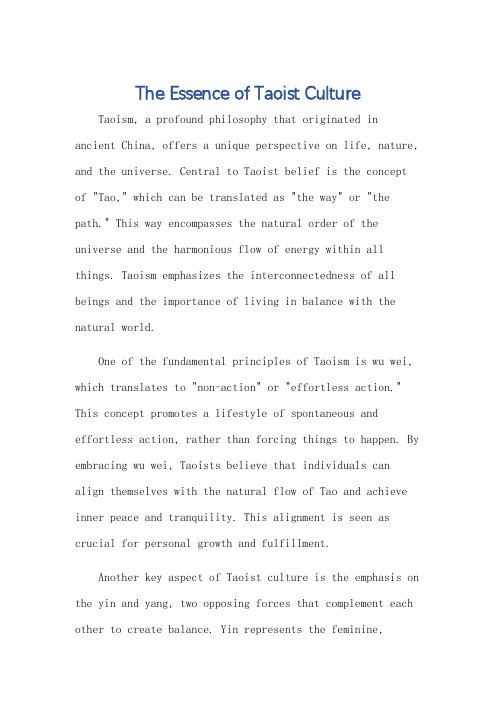 The Essence of Taoist Culture

Taoism, a profound philosophy that originated in ancient China, offers a unique perspective on life, nature, and the universe. Central to Taoist belief is the concept of "Tao," which can be translated as "the way" or "the path." This way encompasses the natural order of the universe and the harmonious flow of energy within all things. Taoism emphasizes the interconnectedness of all beings and the importance of living in balance with the natural world.

One of the fundamental principles of Taoism is wu wei, which translates to "non-action" or "effortless action." This concept promotes a lifestyle of spontaneous and effortless action, rather than forcing things to happen. By embracing wu wei, Taoists believe that individuals can align themselves with the natural flow of Tao and achieve inner peace and tranquility. This alignment is seen as crucial for personal growth and fulfillment.

Another key aspect of Taoist culture is the emphasis on the yin and yang, two opposing forces that complement each other to create balance. Yin represents the feminine,